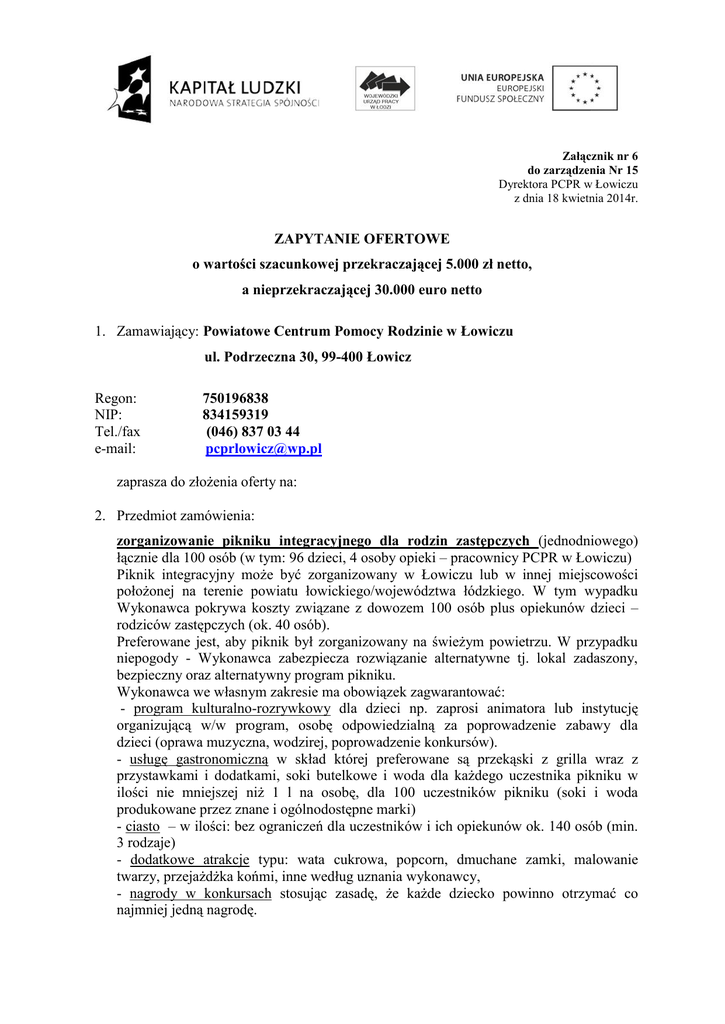 KAPITAŁ LUDZKI
NARODOWA STRATEGIA SPÓJNOŚCI

WOJEWÓDZKI URZĄD PRACY W ŁODZI

UNIA EUROPEJSKA
EUROPEJSKI
FUNDUSZ SPOŁECZNY

Załącznik nr 6
do zarządzenia Nr 15
Dyrektora PCPR w Łowiczu
z dnia 18 kwietnia 2014r.

ZAPYTANIE OFERTOWE
o wartości szacunkowej przekraczającej 5.000 zł netto,
a nieprzekraczającej 30.000 euro netto

1. Zamawiający: Powiatowe Centrum Pomocy Rodzinie w Łowiczu
ul. Podrzeczna 30, 99-400 Łowicz

Regon: 750196838
NIP: 834159319
Tel./fax (046) 837 03 44
e-mail: pcprlowicz@wp.pl

zaprasza do złożenia oferty na:

2. Przedmiot zamówienia:
zorganizowanie pikniku integracyjnego dla rodzin zastępczych (jednodniowego) łącznie dla 100 osób (w tym: 96 dzieci, 4 osoby opieki – pracownicy PCPR w Łowiczu)
Piknik integracyjny może być zorganizowany w Łowiczu lub w innej miejscowości położonej na terenie powiatu łowickiego/województwa łódzkiego. W tym wypadku Wykonawca pokrywa koszty związane z dowozem 100 osób plus opiekunów dzieci – rodziców zastępczych (ok. 40 osób).
Preferowane jest, aby piknik był zorganizowany na świeżym powietrzu. W przypadku niepogody - Wykonawca zabezpiecza rozwiązanie alternatywne tj. lokal zadaszony, bezpieczny oraz alternatywny program pikniku.
Wykonawca we własnym zakresie ma obowiązek zagwarantować:
- program kulturalno-rozrywkowy dla dzieci np. zaprosi animatora lub instytucję organizującą w/w program, osobę odpowiedzialną za poprowadzenie zabawy dla dzieci (oprawa muzyczna, wodzirej, poprowadzenie konkursów).
- usługę gastronomiczną w skład której preferowane są przekąski z grilla wraz z przystawkami i dodatkami, soki butelkowe i woda dla każdego uczestnika pikniku w ilości nie mniejszej niż 1 l na osobę, dla 100 uczestników pikniku (soki i woda produkowane przez znane i ogólnodostępne marki)
- ciasto – w ilości: bez ograniczeń dla uczestników i ich opiekunów ok. 140 osób (min. 3 rodzaje)
- dodatkowe atrakcje typu: wata cukrowa, popcorn, dmuchane zamki, malowanie twarzy, przejażdżka końmi, inne według uznania wykonawcy,
- nagrody w konkursach stosując zasadę, że każde dziecko powinno otrzymać co najmniej jedną nagrodę.